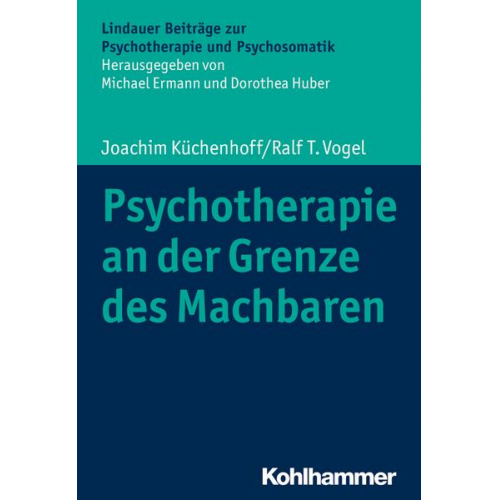 Lindauer Beiträge zur Psychotherapie und Psychosomatik
Herausgegeben von Michael Ermann und Dorothea Huber

Joachim Küchenhoff/Ralf T. Vogel

Psychotherapie an der Grenze des Machbaren

Kohlhammer